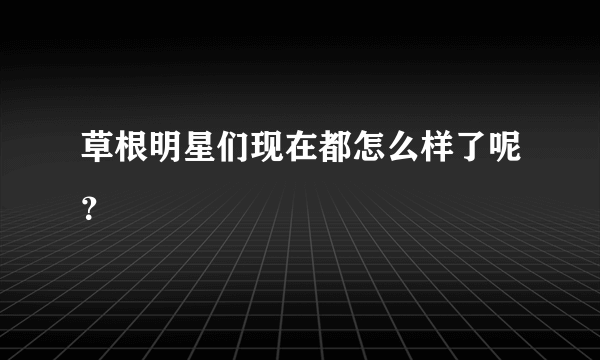 草根明星们现在都怎么样了呢？